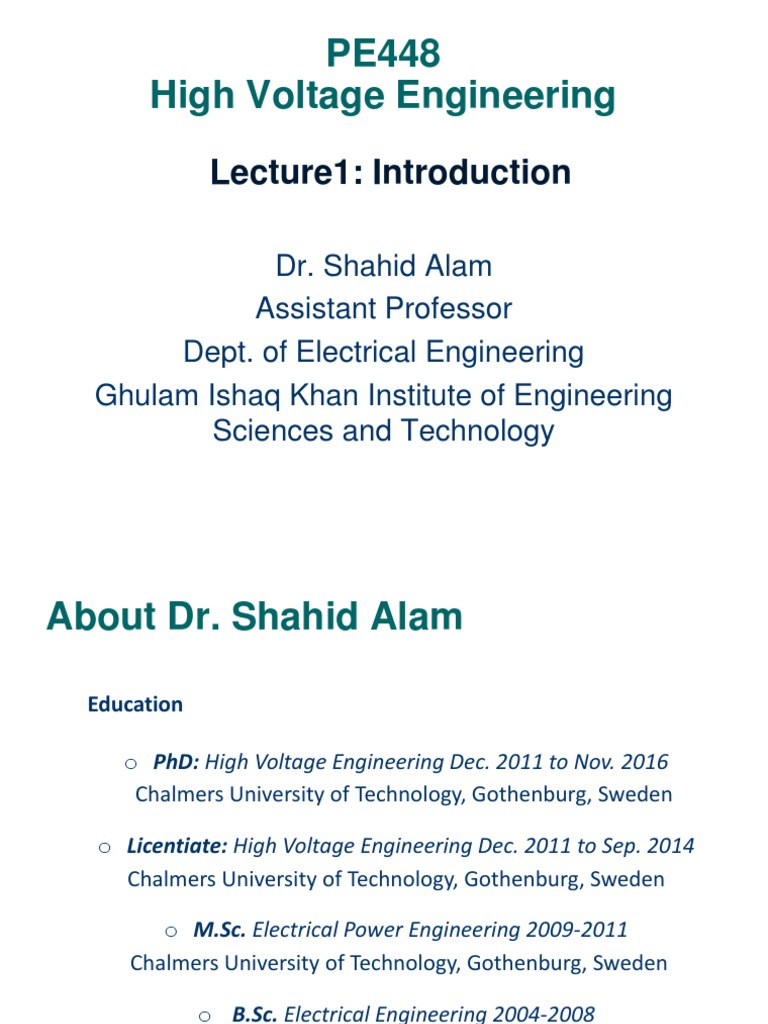 PE448
High Voltage Engineering

Lecture1: Introduction

Dr. Shahid Alam
Assistant Professor
Dept. of Electrical Engineering
Ghulam Ishaq Khan Institute of Engineering Sciences and Technology

About Dr. Shahid Alam

Education

o PhD: High Voltage Engineering Dec. 2011 to Nov. 2016
Chalmers University of Technology, Gothenburg, Sweden

o Licentiate: High Voltage Engineering Dec. 2011 to Sep. 2014
Chalmers University of Technology, Gothenburg, Sweden

o M.Sc. Electrical Power Engineering 2009-2011
Chalmers University of Technology, Gothenburg, Sweden

o B.Sc. Electrical Engineering 2004-2008